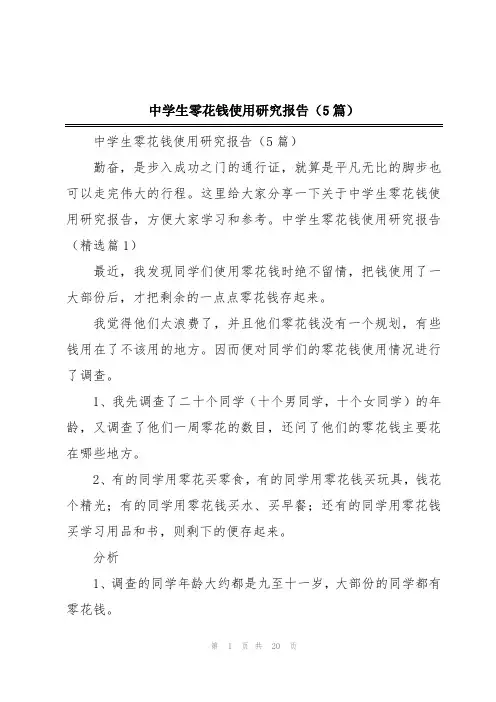 中学生零花钱使用研究报告（5篇）

中学生零花钱使用研究报告（5篇）

勤奋，是步入成功之门的通行证，就算是平凡无比的脚步也可以走完伟大的行程。这里给大家分享一下关于中学生零花钱使用研究报告，方便大家学习和参考。中学生零花钱使用研究报告（精选篇1）

最近，我发现同学们使用零花钱时绝不留情，把钱使用了一大部份后，才把剩余的一点点零花钱存起来。

我觉得他们太浪费了，并且他们零花钱没有一个规划，有些钱用在了不该用的地方。因而便对同学们的零花钱使用情况进行了调查。

1、我先调查了二十个同学（十个男同学，十个女同学）的年龄，又调查了他们一周零花的数目，还问了他们的零花钱主要花在哪些地方。

2、有的同学用零花买零食，有的同学用零花钱买玩具，钱花个精光；有的同学用零花钱买水、买早餐；还有的同学用零花钱买学习用品和书，则剩下的便存起来。

分析

1、调查的同学年龄大约都是九至十一岁，大部份的同学都有零花钱。

第 1 页 共 20 页